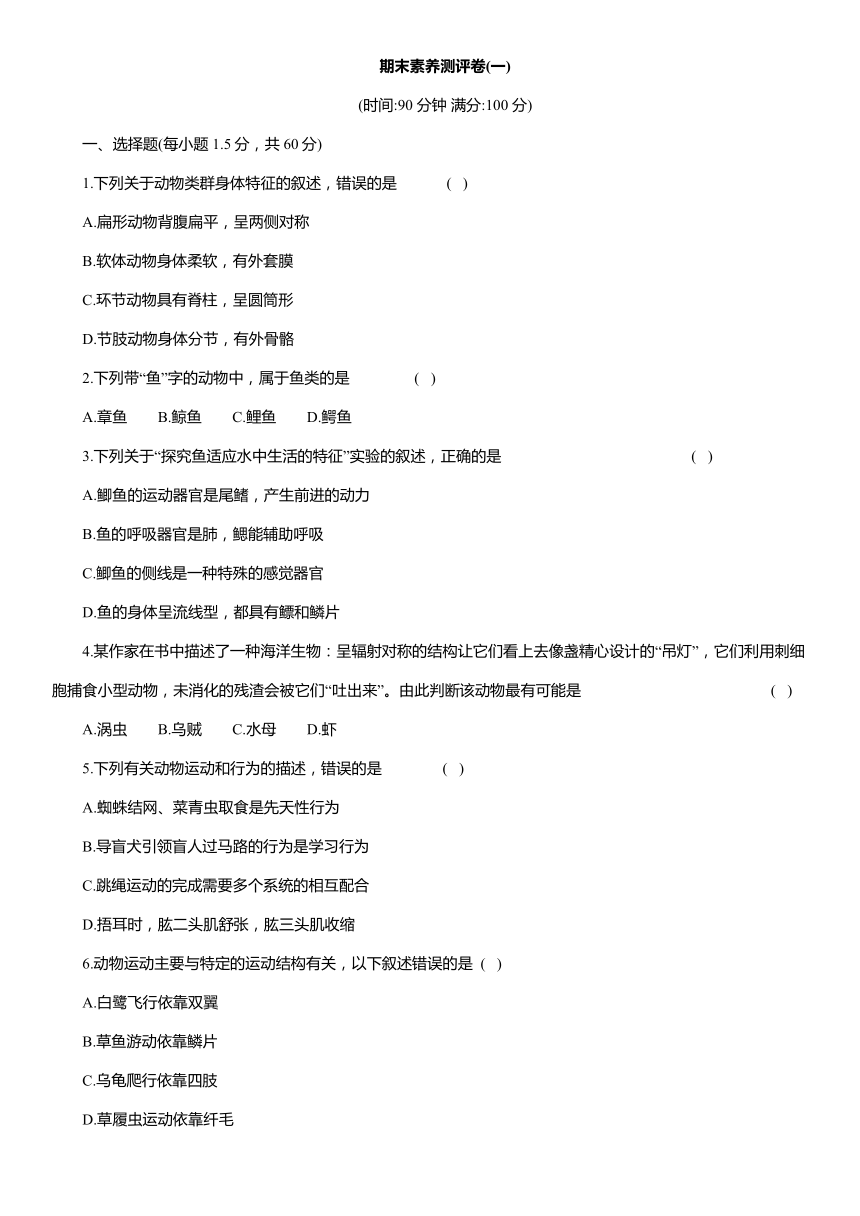 期末素养测评卷(一)

(时间:90 分钟 满分:100 分)

一、选择题(每小题 1.5 分，共 60 分)

1.下列关于动物类群身体特征的叙述，错误的是 ( )

A.扁形动物背腹扁平，呈两侧对称

B.软体动物身体柔软，有外套膜

C.环节动物具有脊柱，呈圆筒形

D.节肢动物身体分节，有外骨骼

2.下列带“鱼”字的动物中，属于鱼类的是 ( )

A.章鱼 B.鲸鱼 C.鲤鱼 D.鳄鱼

3.下列关于“探究鱼适应水中生活的特征”实验的叙述，正确的是 ( )

A.鲫鱼的运动器官是尾鳍，产生前进的动力

B.鱼的呼吸器官是肺，鳃能辅助呼吸

C.鲫鱼的侧线是一种特殊的感觉器官

D.鱼的身体呈流线型，都具有鳔和鳞片

4.某作家在书中描述了一种海洋生物：呈辐射对称的结构让它们看上去像盏精心设计的“吊灯”，它们利用刺细胞捕食小型动物，未消化的残渣会被它们“吐出来”。由此判断该动物最有可能是 ( )

A.涡虫 B.乌贼 C.水母 D.虾

5.下列有关动物运动和行为的描述，错误的是 ( )

A.蜘蛛结网、菜青虫取食是先天性行为

B.导盲犬引领盲人过马路的行为是学习行为

C.跳绳运动的完成需要多个系统的相互配合

D.捂耳时，肱二头肌舒张，肱三头肌收缩

6.动物运动主要与特定的运动结构有关，以下叙述错误的是 ( )

A.白鹭飞行依靠双翼

B.草鱼游动依靠鳞片

C.乌龟爬行依靠四肢

D.草履虫运动依靠纤毛